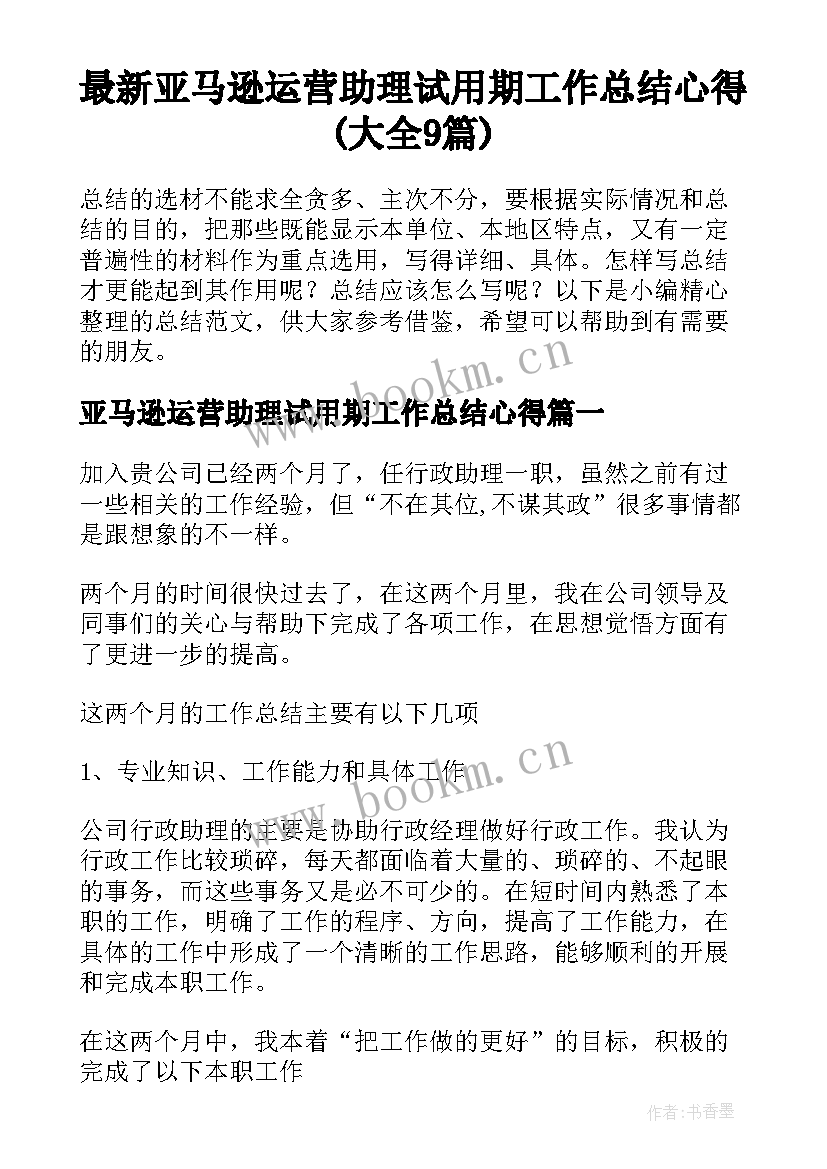 最新亚马逊运营助理试用期工作总结心得(大全9篇)

总结的选材不能求全贪多、主次不分，要根据实际情况和总结的目的，把那些既能显示本单位、本地区特点，又有一定普遍性的材料作为重点选用，写得详细、具体。怎样写总结才更能起到其作用呢？总结应该怎么写呢？以下是小编精心整理的总结范文，供大家参考借鉴，希望可以帮助到有需要的朋友。

www.bookm.cn

亚马逊运营助理试用期工作总结心得篇一

加入贵公司已经两个月了，任行政助理一职，虽然之前有过一些相关的工作经验，但“不在其位,不谋其政”很多事情都是跟想象的不一样。

两个月的时间很快过去了，在这两个月里，我在公司领导及同事们的关心与帮助下完成了各项工作，在思想觉悟方面有了更进一步的提高。

这两个月的工作总结主要有以下几项

1、专业知识、工作能力和具体工作

www.bookm.cn

公司行政助理的主要是协助行政经理做好行政工作。我认为行政工作比较琐碎，每天都面临着大量的、琐碎的、不起眼的事务，而这些事务又是必不可少的。在短时间内熟悉了本职的工作，明确了工作的程序、方向，提高了工作能力，在具体的工作中形成了一个清晰的工作思路，能够顺利的开展和完成本职工作。

在这两个月中，我本着“把工作做的更好”的目标，积极的完成了以下本职工作

作者：书香墨